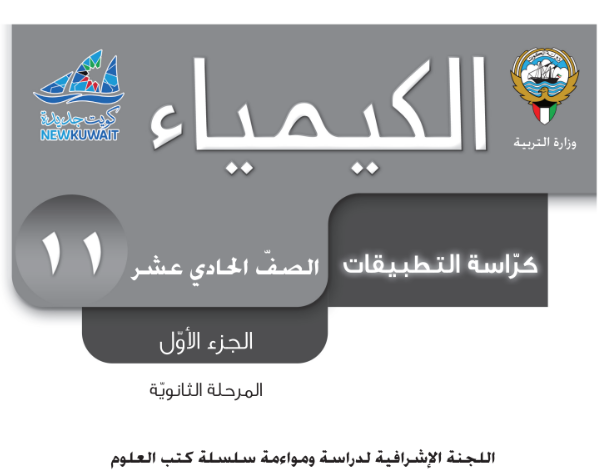 وزارة التربية

الكيمياء

كويت جديدة
NEWKUWAIT

كرّاسة التطبيقات

الصفّ الحادي عشر

١١

الجزء الأوّل

المرحلة الثانويّة

اللجنة الإشرافية لدراسة ومواءمة سلسلة كتب العلوم